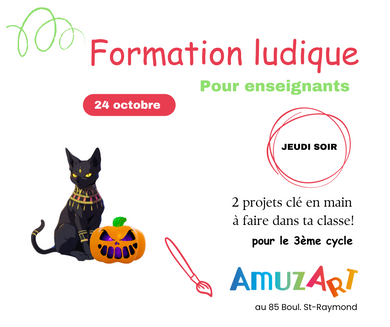 Formation ludique

Pour enseignants

24 octobre

JEUDI SOIR

2 projets clé en main à faire dans ta classe!

pour le 3ème cycle

AMUZART

au 85 Boul. St-Raymond